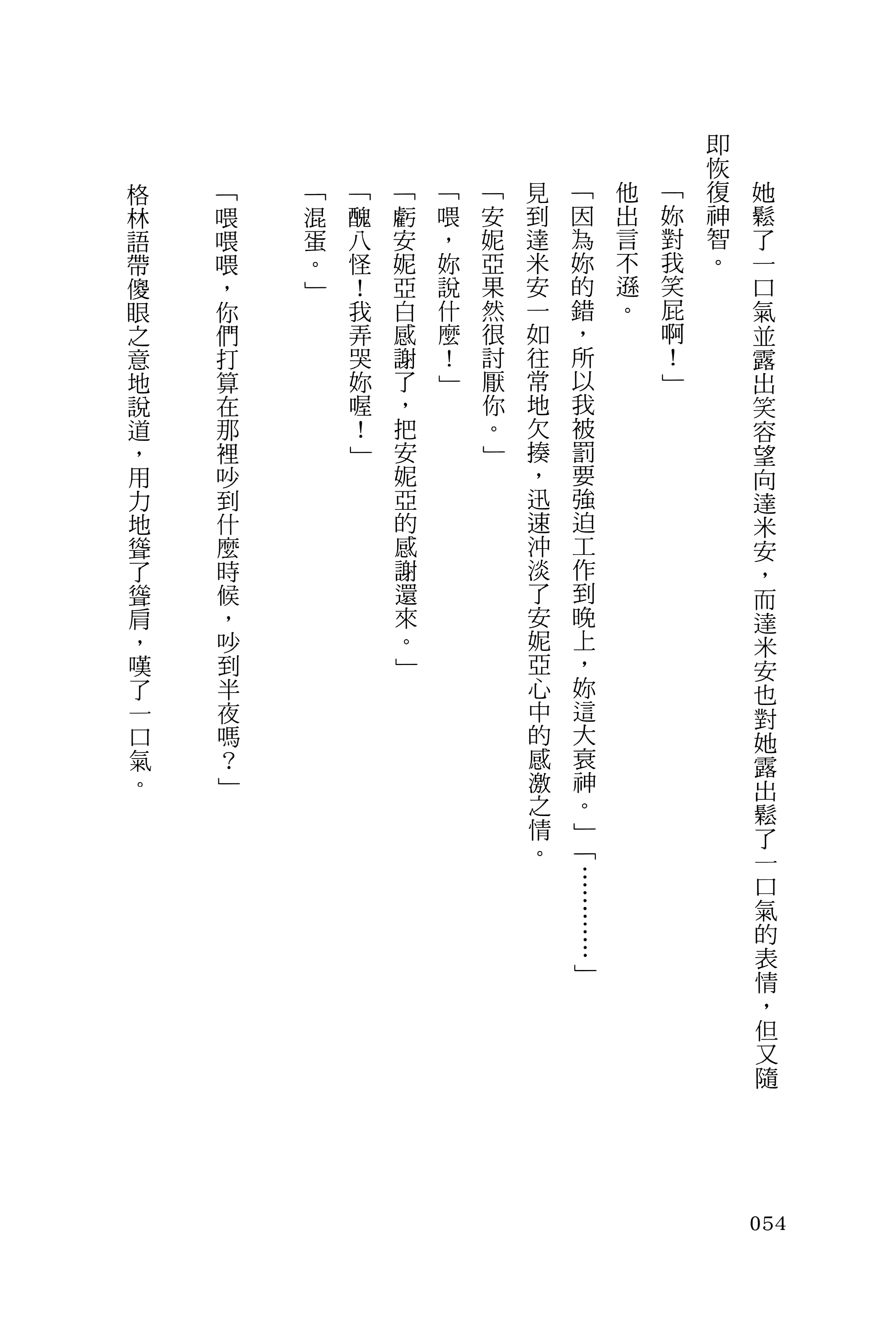 她鬆了一口氣並露出笑容望向達米安，而達米安也對她露出鬆了一口氣的表情，但又隨即恢復神智。

「妳對我笑屁啊！」

他出言不遜。

「因為妳的錯，所以我被罰要強迫工作到晚上，妳這大衰神。」「…………」

見到達米安一如往常地欠揍，迅速沖淡了安妮亞心中的感激之情。

「安妮亞果然很討厭你。」

「喂，妳說什麼！」

「虧安妮亞白感謝了，把安妮亞的感謝還來。」

「醜八怪！我弄哭妳喔！」

「混蛋。」

「喂喂喂，你們打算在那裡吵到什麼時候，吵到半夜嗎？」

格林語帶傻眼之意地說道，用力地聳了聳肩，嘆了一口氣。

054